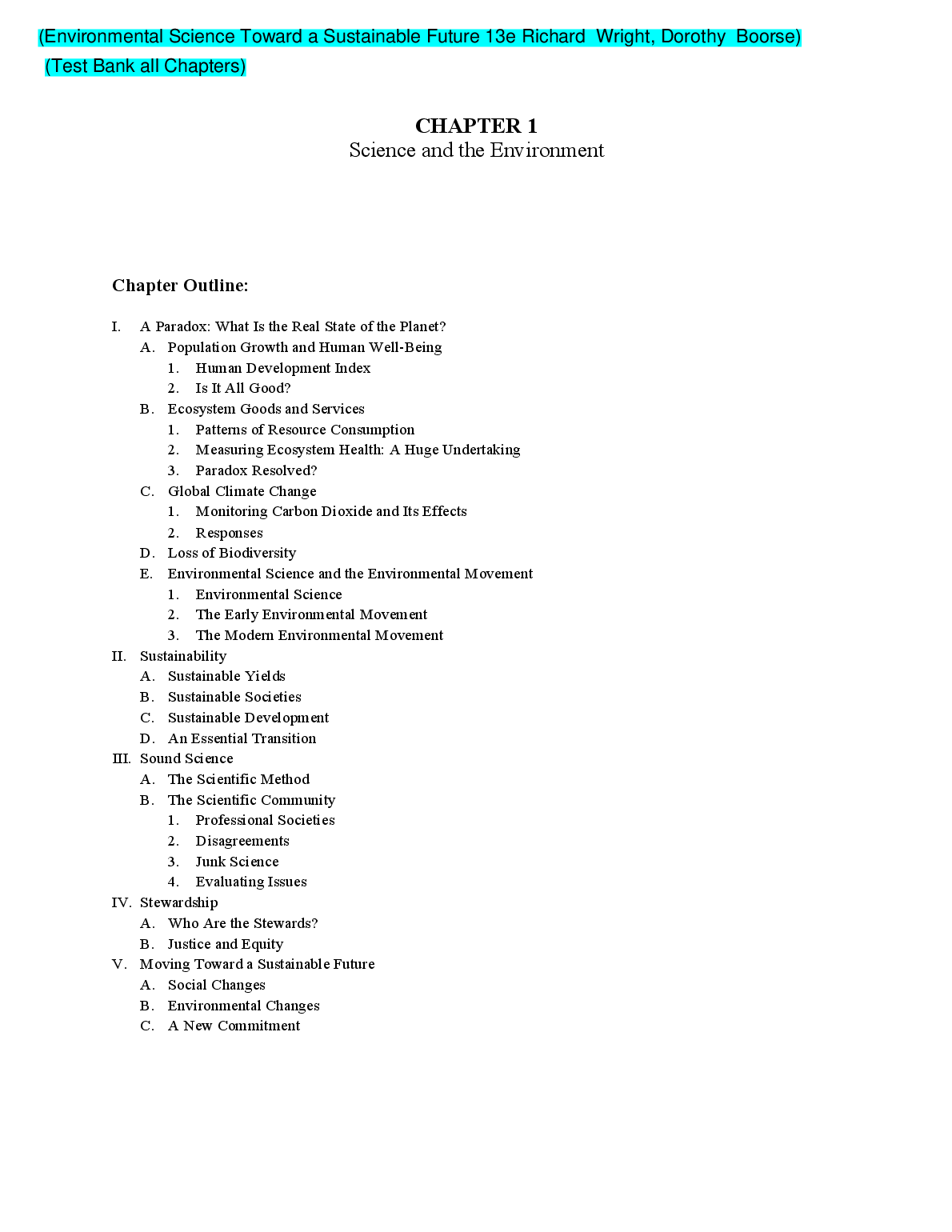 (Environmental Science Toward a Sustainable Future 13e Richard Wright, Dorothy Boorse)
(Test Bank all Chapters)

CHAPTER 1
Science and the Environment

Chapter Outline:

I. A Paradox: What Is the Real State of the Planet?
A. Population Growth and Human Well-Being
1. Human Development Index
2. Is It All Good?
B. Ecosystem Goods and Services
1. Patterns of Resource Consumption
2. Measuring Ecosystem Health: A Huge Undertaking
3. Paradox Resolved?
C. Global Climate Change
1. Monitoring Carbon Dioxide and Its Effects
2. Responses
D. Loss of Biodiversity
E. Environmental Science and the Environmental Movement
1. Environmental Science
2. The Early Environmental Movement
3. The Modern Environmental Movement
II. Sustainability
A. Sustainable Yields
B. Sustainable Societies
C. Sustainable Development
D. An Essential Transition
III. Sound Science
A. The Scientific Method
B. The Scientific Community
1. Professional Societies
2. Disagreements
3. Junk Science
4. Evaluating Issues
IV. Stewardship
A. Who Are the Stewards?
B. Justice and Equity
V. Moving Toward a Sustainable Future
A. Social Changes
B. Environmental Changes
C. A New Commitment